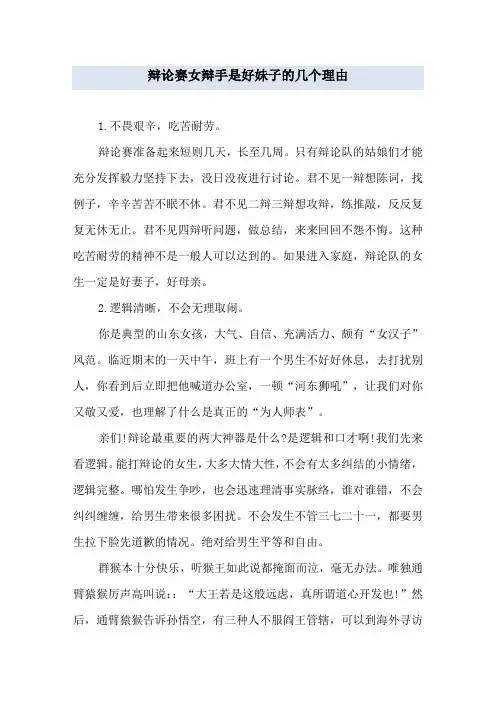 辩论赛女辩手是好妹子的几个理由

1.不畏艰辛，吃苦耐劳。

辩论赛准备起来短则几天，长至几周。只有辩论队的姑娘们才能充分发挥毅力坚持下去，没日没夜进行讨论。君不见一辩想陈词，找例子，辛辛苦苦不眠不休。君不见二辩三辩想攻辩，练推敲，反反复复无休无止。君不见四辩听问题，做总结，来来回回不怨不悔。这种吃苦耐劳的精神不是一般人可以达到的。如果进入家庭，辩论队的女生一定是好妻子，好母亲。

2.逻辑清晰，不会无理取闹。

你是典型的山东女孩，大气、自信、充满活力、颇有“女汉子”风范。临近期末的一天中午，班上有一个男生不好好休息，去打扰别人，你看到后立即把他喊道办公室，一顿“河东狮吼”，让我们对你又敬又爱，也理解了什么是真正的“为人师表”。

亲们!辩论最重要的两大神器是什么?是逻辑和口才啊!我们先来看逻辑。能打辩论的女生，大多大情大性，不会有太多纠结的小情绪，逻辑完整。哪怕发生争吵，也会迅速理清事实脉络，谁对谁错，不会纠纠缠缠，给男生带来很多困扰。不会发生不管三七二十一，都要男生拉下脸先道歉的情况。绝对给男生平等和自由。

群猴本十分快乐，听猴王如此说都掩面而泣，毫无办法。唯独通臂猿猴厉声高叫说：：“大王若是这般远虑，真所谓道心开发也!”然后，通臂猿猴告诉孙悟空，有三种人不服阎王管辖，可以到海外寻访